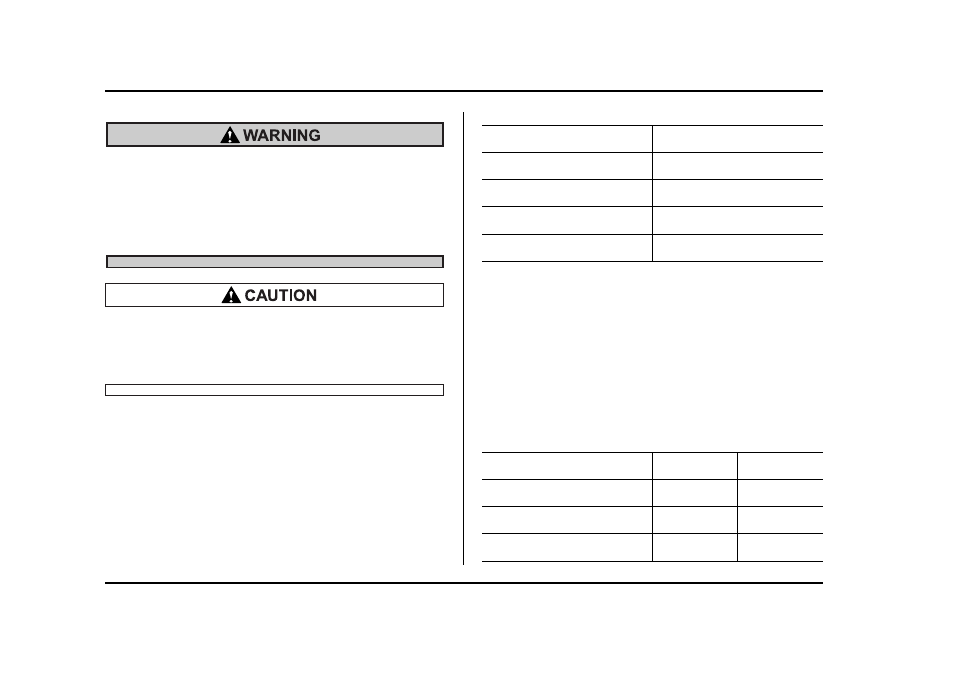 WARNING

CAUTION